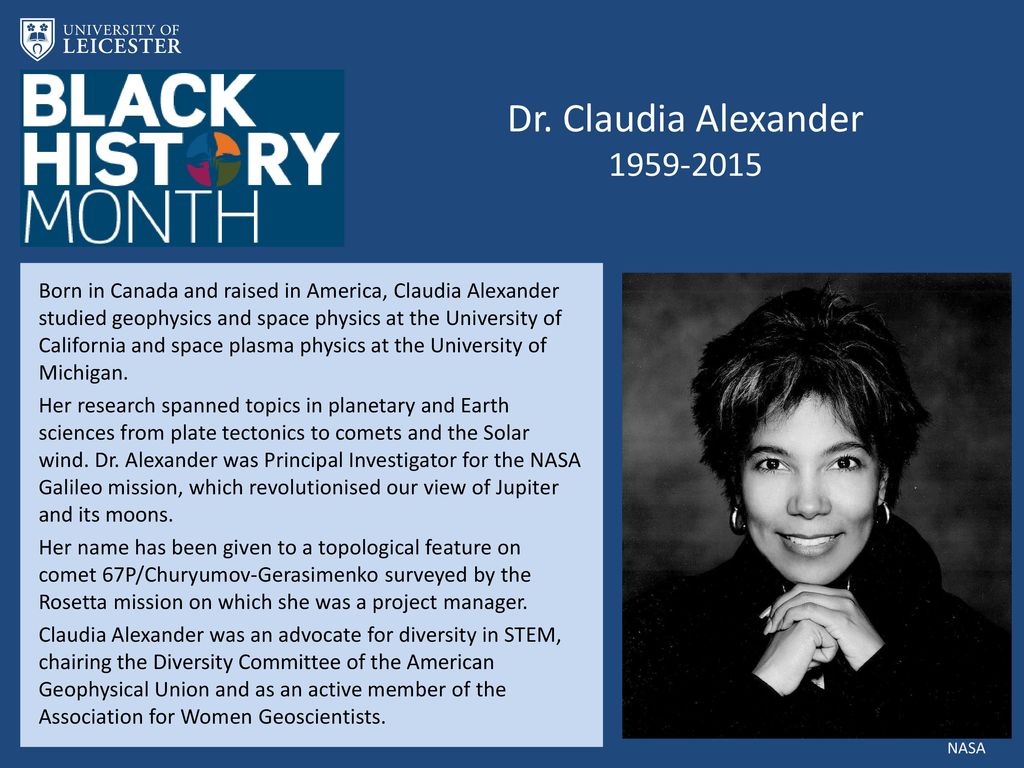 UNIVERSITY OF LEICESTER

BLACK HISTORY MONTH

Dr. Claudia Alexander
1959-2015

Born in Canada and raised in America, Claudia Alexander studied geophysics and space physics at the University of California and space plasma physics at the University of Michigan.

Her research spanned topics in planetary and Earth sciences from plate tectonics to comets and the Solar wind. Dr. Alexander was Principal Investigator for the NASA Galileo mission, which revolutionised our view of Jupiter and its moons.

Her name has been given to a topological feature on comet 67P/Churyumov-Gerasimenko surveyed by the Rosetta mission on which she was a project manager.

Claudia Alexander was an advocate for diversity in STEM, chairing the Diversity Committee of the American Geophysical Union and as an active member of the Association for Women Geoscientists.

NASA